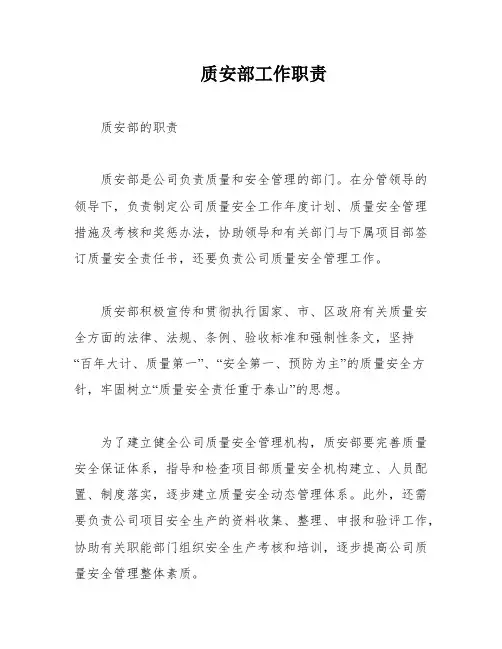 质安部工作职责

质安部的职责

质安部是公司负责质量和安全管理的部门。在分管领导的领导下，负责制定公司质量安全工作年度计划、质量安全管理措施及考核和奖惩办法，协助领导和有关部门与下属项目部签订质量安全责任书，还要负责公司质量安全管理工作。

质安部积极宣传和贯彻执行国家、市、区政府有关质量安全方面的法律、法规、条例、验收标准和强制性条文，坚持“百年大计、质量第一”、“安全第一、预防为主”的质量安全方针，牢固树立“质量安全责任重于泰山”的思想。

为了建立健全公司质量安全管理机构，质安部要完善质量安全保证体系，指导和检查项目部质量安全机构建立、人员配置、制度落实，逐步建立质量安全动态管理体系。此外，还需要负责公司项目安全生产的资料收集、整理、申报和验评工作，协助有关职能部门组织安全生产考核和培训，逐步提高公司质量安全管理整体素质。